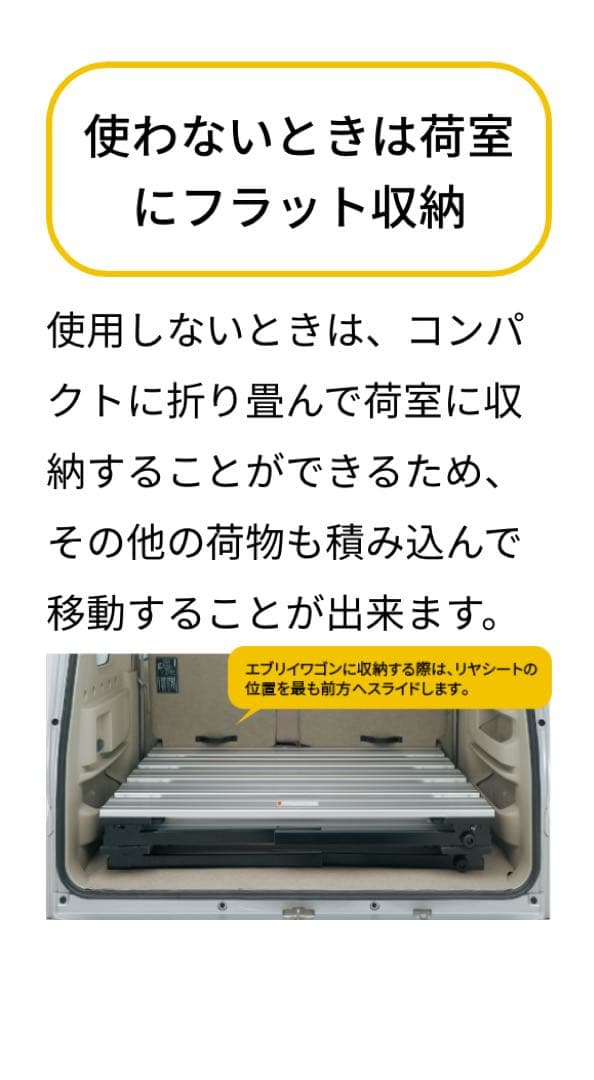 使わないときは荷室にフラット収納

使用しないときは、コンパクトに折り畳んで荷室に収納することができるため、その他の荷物も積み込んで移動することが出来ます。

エブリイワゴンに収納する際は、リヤシートの位置を最も前方へスライドします。